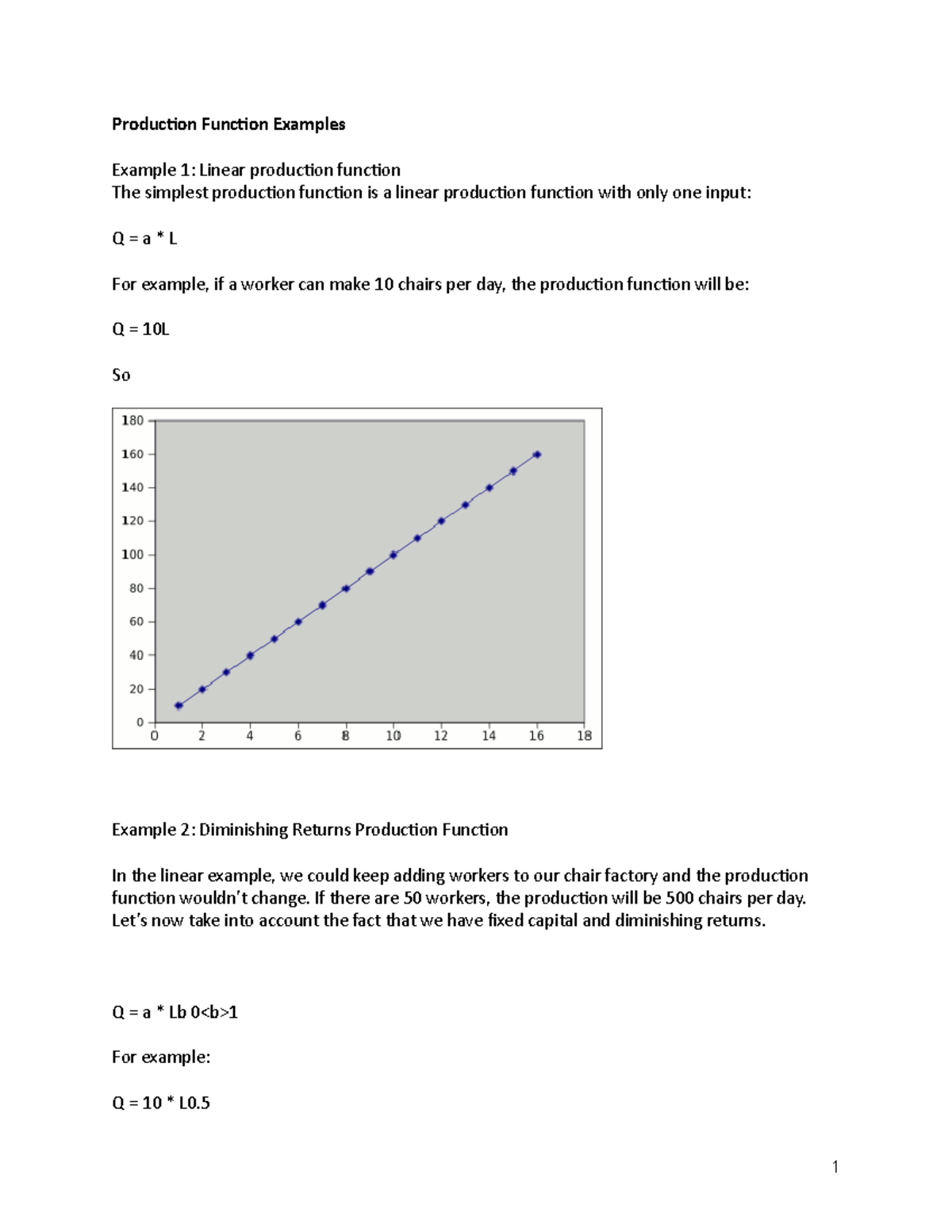 Production Function Examples

Example 1: Linear production function
The simplest production function is a linear production function with only one input:

Q = a * L

For example, if a worker can make 10 chairs per day, the production function will be:

Q = 10L

So

180
160
140
120
100
80
60
40
20
0
0 2 4 6 8 10 12 14 16 18

Example 2: Diminishing Returns Production Function

In the linear example, we could keep adding workers to our chair factory and the production function wouldn't change. If there are 50 workers, the production will be 500 chairs per day. Let's now take into account the fact that we have fixed capital and diminishing returns.

Q = a * Lb 0<b>1

For example:

Q = 10 * L0.5

1